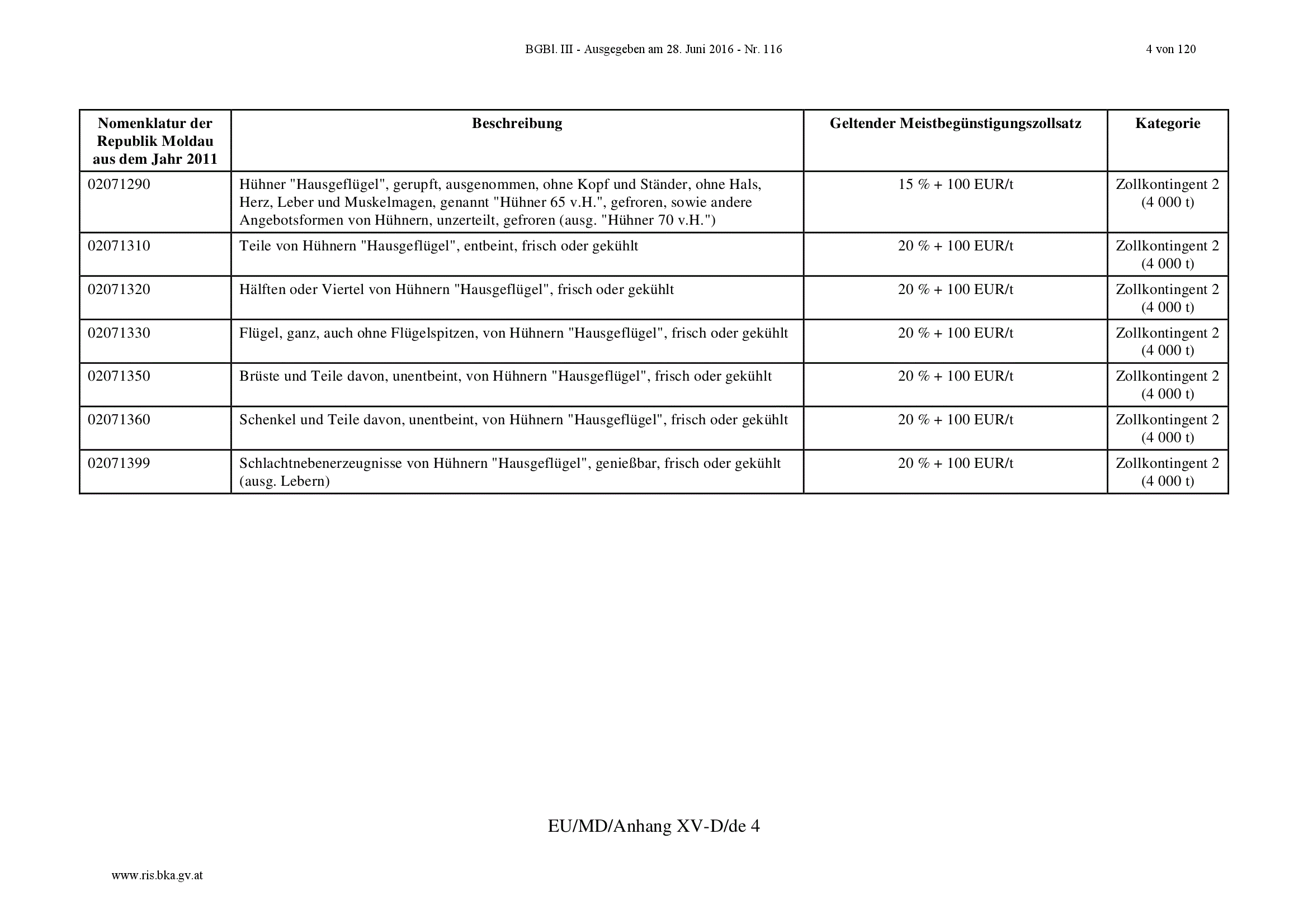 BGBl. III - Ausgegeben am 28. Juni 2016 - Nr. 116 4 von 120

| Nomenklatur der Republik Moldau aus dem Jahr 2011 | Beschreibung | Geltender Meistbegünstigungszollsatz | Kategorie |
|---|---|---|---|
| 02071290 | Hühner "Hausgeflügel", gerupft, ausgenommen, ohne Kopf und Ständer, ohne Hals, Herz, Leber und Muskelmagen, genannt "Hühner 65 v.H.", gefroren, sowie andere Angebotsformen von Hühnern, unzerteilt, gefroren (ausg. "Hühner 70 v.H.") | 15 % + 100 EUR/t | Zollkontingent 2 (4 000 t) |
| 02071310 | Teile von Hühnern "Hausgeflügel", entbeint, frisch oder gekühlt | 20 % + 100 EUR/t | Zollkontingent 2 (4 000 t) |
| 02071320 | Hälften oder Viertel von Hühnern "Hausgeflügel", frisch oder gekühlt | 20 % + 100 EUR/t | Zollkontingent 2 (4 000 t) |
| 02071330 | Flügel, ganz, auch ohne Flügelspitzen, von Hühnern "Hausgeflügel", frisch oder gekühlt | 20 % + 100 EUR/t | Zollkontingent 2 (4 000 t) |
| 02071350 | Brüste und Teile davon, unentbeint, von Hühnern "Hausgeflügel", frisch oder gekühlt | 20 % + 100 EUR/t | Zollkontingent 2 (4 000 t) |
| 02071360 | Schenkel und Teile davon, unentbeint, von Hühnern "Hausgeflügel", frisch oder gekühlt | 20 % + 100 EUR/t | Zollkontingent 2 (4 000 t) |
| 02071399 | Schlachtnebenerzeugnisse von Hühnern "Hausgeflügel", genießbar, frisch oder gekühlt (ausg. Lebern) | 20 % + 100 EUR/t | Zollkontingent 2 (4 000 t) |

EU/MD/Anhang XV-D/de 4

www.ris.bka.gv.at